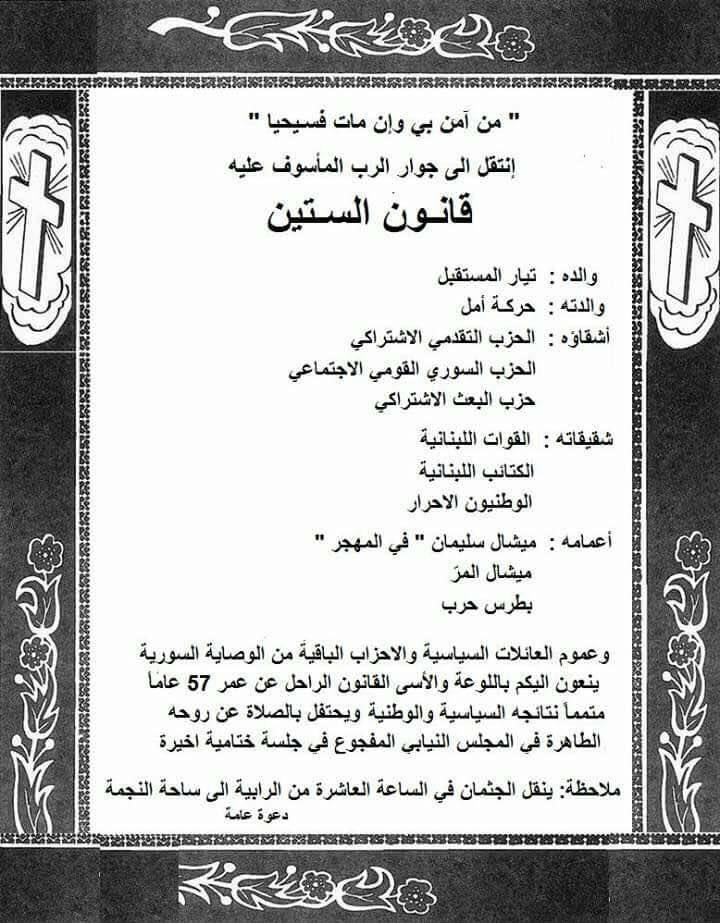 " من آمن بي وإن مات فسيحيا "

إنتقل الى جوار الرب المأسوف عليه

قانون الستين

والده : تيار المستقبل
والدته : حركة أمل
أشقاؤه : الحزب التقدمي الاشتراكي
الحزب السوري القومي الاجتماعي
حزب البعث الاشتراكي

شقيقاته : القوات اللبنانية
الكتائب اللبنانية
الوطنيون الاحرار

أعمامه : ميشال سليمان " في المهجر "
ميشال المرّ
بطرس حرب

وعموم العائلات السياسية والاحزاب الباقية من الوصاية السورية ينعون اليكم باللوعة والأسى القانون الراحل عن عمر 57 عاماً متمماً نتائجه السياسية والوطنية ويحتفل بالصلاة عن روحه الطاهرة في المجلس النيابي المفجوع في جلسة ختامية اخيرة

ملاحظة: ينقل الجثمان في الساعة العاشرة من الرابية الى ساحة النجمة
دعوة عامة